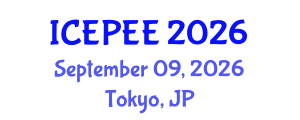 ICEPEE 2026
September 09, 2026
Tokyo, JP